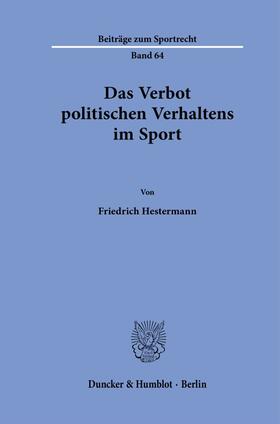 Beiträge zum Sportrecht

Band 64

Das Verbot politischen Verhaltens im Sport

Von

Friedrich Hestermann

Duncker & Humblot · Berlin